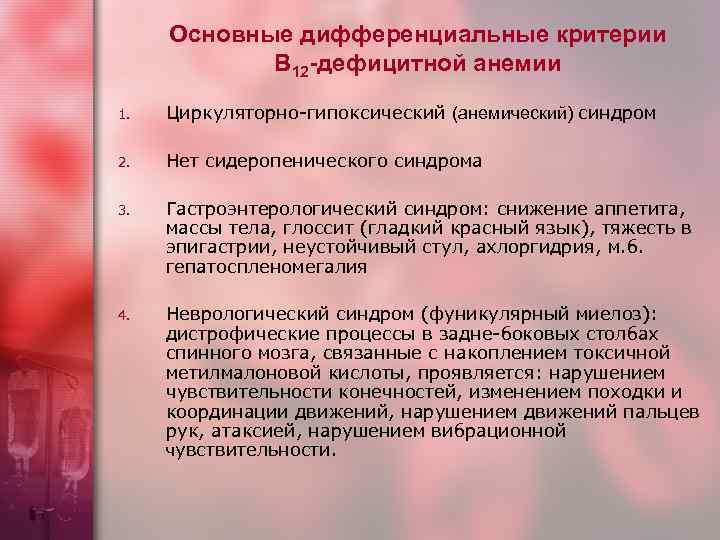 Основные дифференциальные критерии $B_{12}$-дефицитной анемии

1. Циркуляторно-гипоксический (анемический) синдром

2. Нет сидеропенического синдрома

3. Гастроэнтерологический синдром: снижение аппетита, массы тела, глоссит (гладкий красный язык), тяжесть в эпигастрии, неустойчивый стул, ахлоргидрия, м.б. гепатоспленомегалия

4. Неврологический синдром (фуникулярный миелоз): дистрофические процессы в задне-боковых столбах спинного мозга, связанные с накоплением токсичной метилмалоновой кислоты, проявляется: нарушением чувствительности конечностей, изменением походки и координации движений, нарушением движений пальцев рук, атаксией, нарушением вибрационной чувствительности.